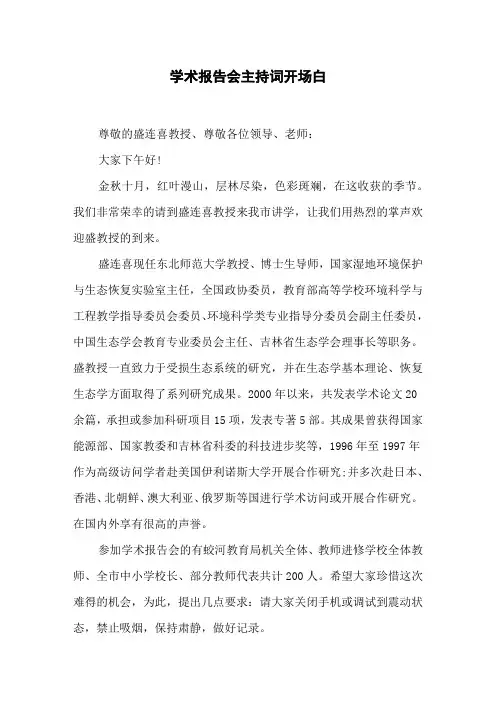 学术报告会主持词开场白

尊敬的盛连喜教授、尊敬各位领导、老师：

大家下午好！

金秋十月，红叶漫山，层林尽染，色彩斑斓，在这收获的季节。我们非常荣幸的请到盛连喜教授来我市讲学，让我们用热烈的掌声欢迎盛教授的到来。

盛连喜现任东北师范大学教授、博士生导师，国家湿地环境保护与生态恢复实验室主任，全国政协委员，教育部高等学校环境科学与工程教学指导委员会委员、环境科学类专业指导分委员会副主任委员，中国生态学会教育专业委员会主任、吉林省生态学会理事长等职务。盛教授一直致力于受损生态系统的研究，并在生态学基本理论、恢复生态学方面取得了系列研究成果。2000年以来，共发表学术论文20余篇，承担或参加科研项目15项，发表专著5部。其成果曾获得国家能源部、国家教委和吉林省科委的科技进步奖等，1996年至1997年作为高级访问学者赴美国伊利诺斯大学开展合作研究;并多次赴日本、香港、北朝鲜、澳大利亚、俄罗斯等国进行学术访问或开展合作研究。在国内外享有很高的声誉。

参加学术报告会的有蛟河教育局机关全体、教师进修学校全体教师、全市中小学校长、部分教师代表共计200人。希望大家珍惜这次难得的机会，为此，提出几点要求：请大家关闭手机或调试到震动状态，禁止吸烟，保持肃静，做好记录。